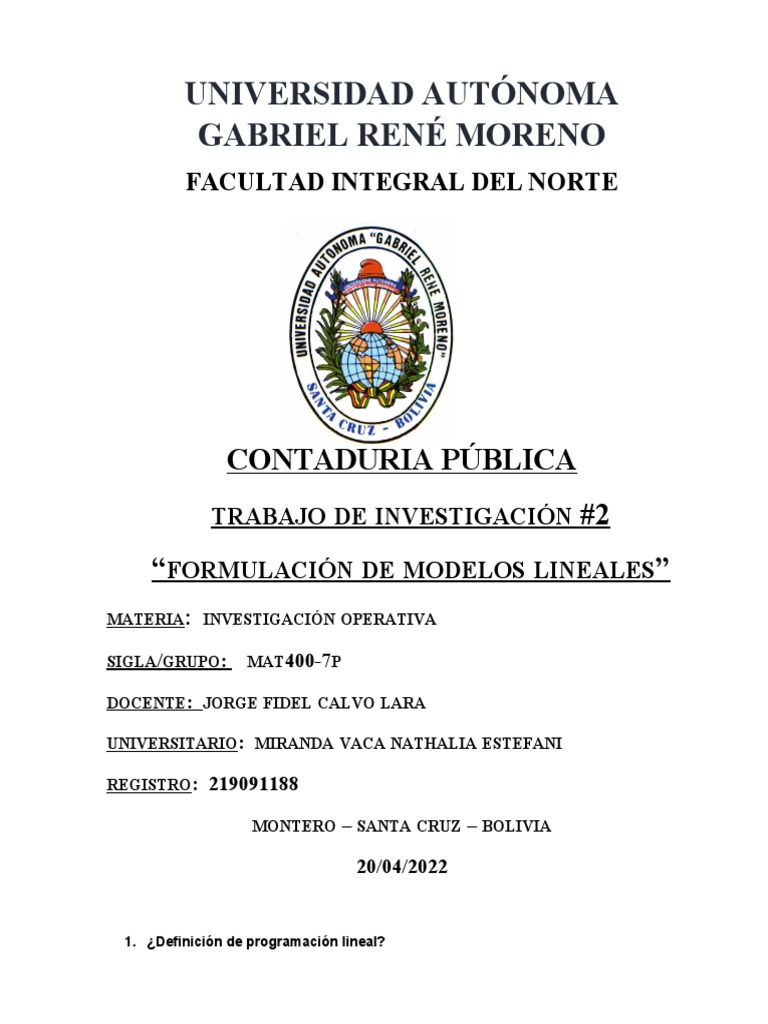 UNIVERSIDAD AUTÓNOMA GABRIEL RENÉ MORENO

FACULTAD INTEGRAL DEL NORTE

UNIVERSIDAD AUTONOMA "GABRIEL RENE MORENO"

SANTA CRUZ - BOLIVIA

CONTADURIA PÚBLICA

TRABAJO DE INVESTIGACIÓN #2

"FORMULACIÓN DE MODELOS LINEALES"

MATERIA: INVESTIGACIÓN OPERATIVA

SIGLA/GRUPO: MAT400-7P

DOCENTE: JORGE FIDEL CALVO LARA

UNIVERSITARIO: MIRANDA VACA NATHALIA ESTEFANI

REGISTRO: 219091188

MONTERO – SANTA CRUZ – BOLIVIA

20/04/2022

1. ¿Definición de programación lineal?